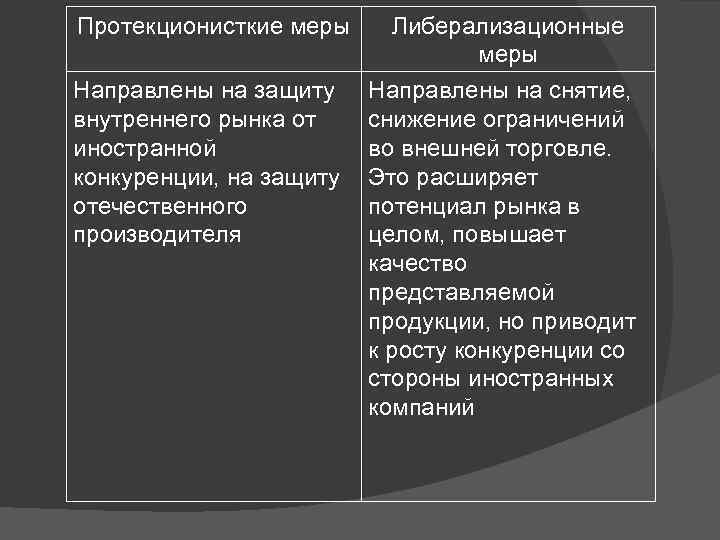 | Протекционисткие меры | Либерализационные меры |
|---|---|
| Направлены на защиту внутреннего рынка от иностранной конкуренции, на защиту отечественного производителя | Направлены на снятие, снижение ограничений во внешней торговле. Это расширяет потенциал рынка в целом, повышает качество представляемой продукции, но приводит к росту конкуренции со стороны иностранных компаний |